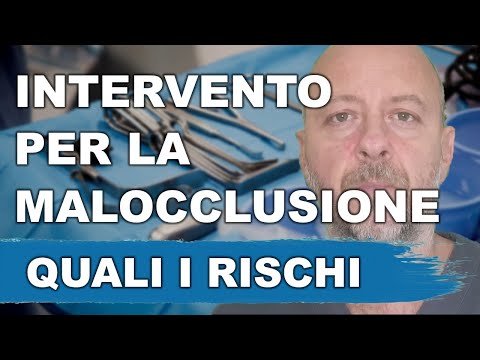 INTERVENTO PER LA MALOCCLUSIONE

QUALI I RISCHI